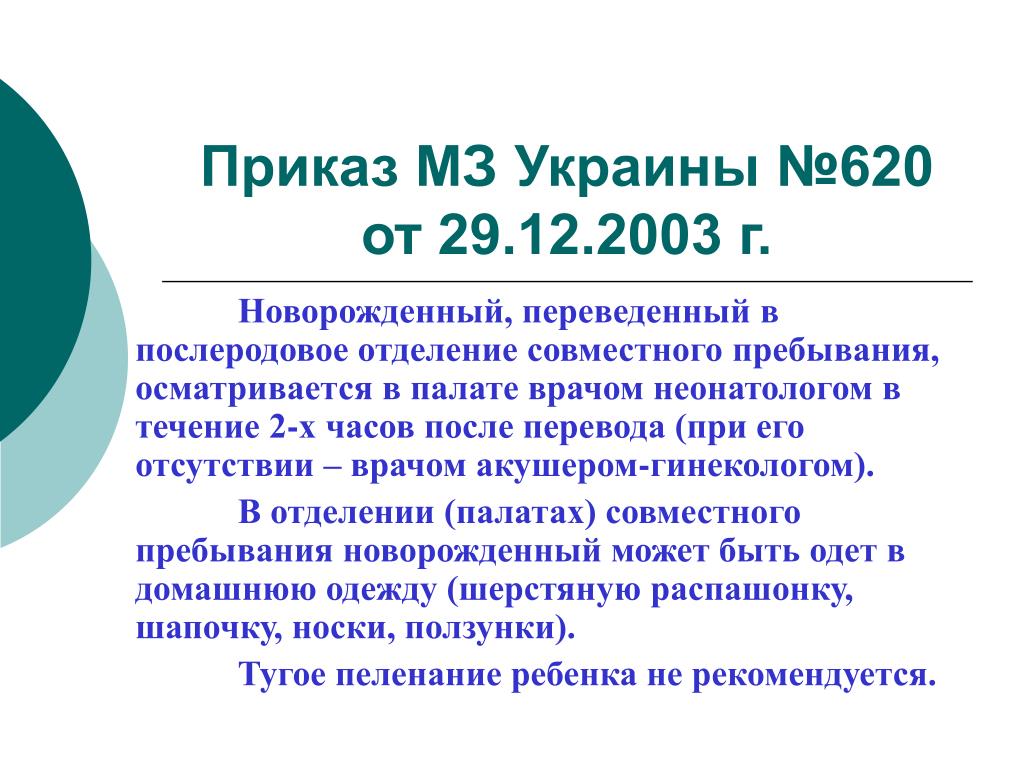 Приказ МЗ Украины №620 от 29.12.2003 г.

Новорожденный, переведенный в послеродовое отделение совместного пребывания, осматривается в палате врачом неонатологом в течение 2-х часов после перевода (при его отсутствии – врачом акушером-гинекологом).

В отделении (палатах) совместного пребывания новорожденный может быть одет в домашнюю одежду (шерстяную распашонку, шапочку, носки, ползунки).

Тугое пеленание ребенка не рекомендуется.